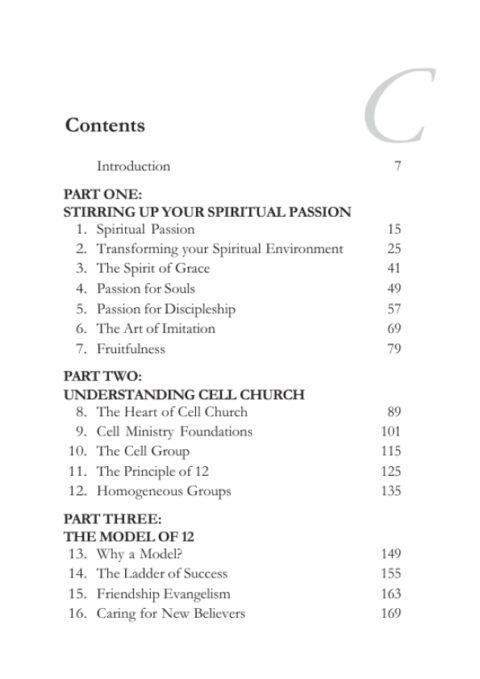 C

Contents

Introduction 7

PART ONE:
STIRRING UP YOUR SPIRITUAL PASSION

1. Spiritual Passion 15
2. Transforming your Spiritual Environment 25
3. The Spirit of Grace 41
4. Passion for Souls 49
5. Passion for Discipleship 57
6. The Art of Imitation 69
7. Fruitfulness 79

PART TWO:
UNDERSTANDING CELL CHURCH

8. The Heart of Cell Church 89
9. Cell Ministry Foundations 101
10. The Cell Group 115
11. The Principle of 12 125
12. Homogeneous Groups 135

PART THREE:
THE MODEL OF 12

13. Why a Model? 149
14. The Ladder of Success 155
15. Friendship Evangelism 163
16. Caring for New Believers 169